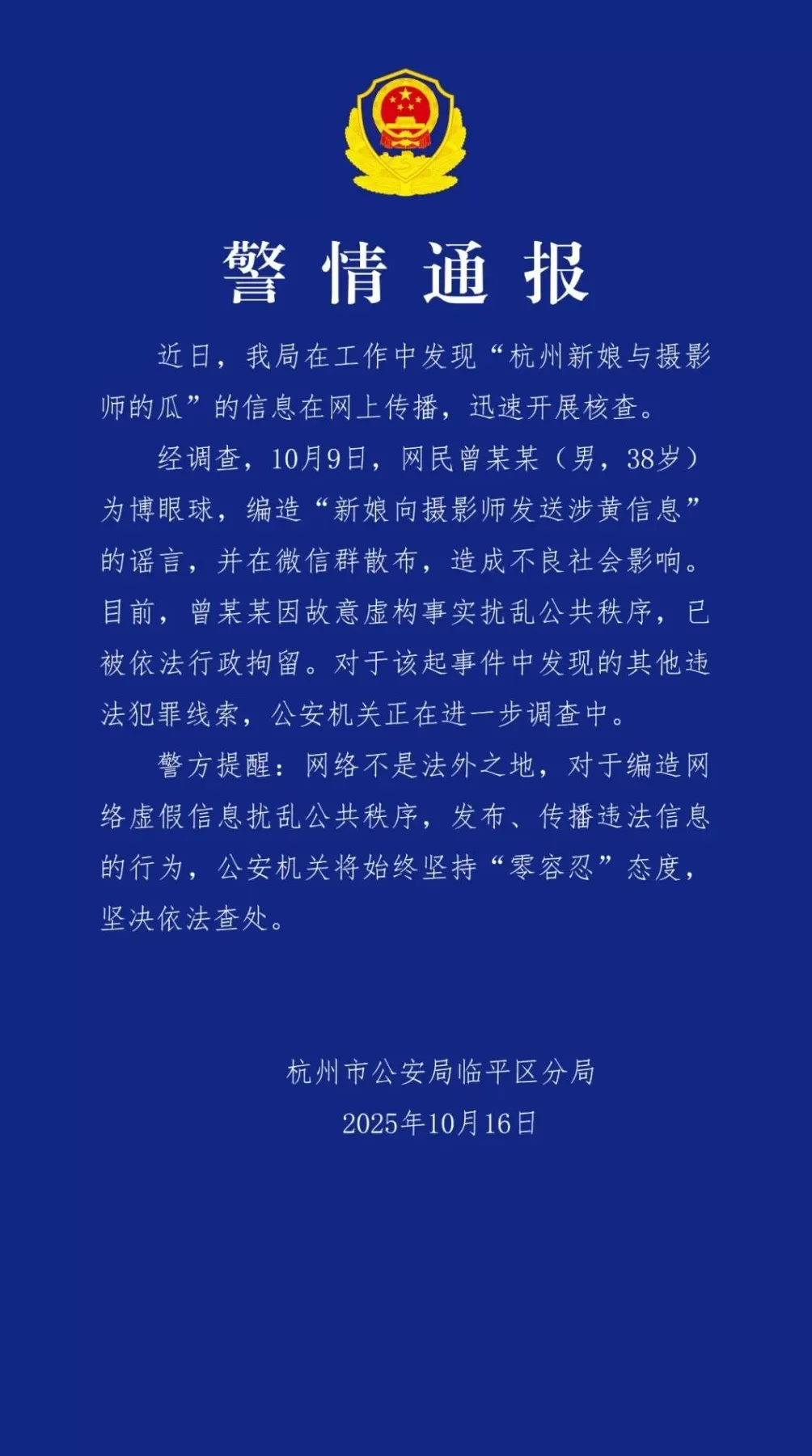 警情通报

近日，我局在工作中发现“杭州新娘与摄影师的瓜”的信息在网上传播，迅速开展核查。

经调查，10月9日，网民曾某某（男，38岁）为博眼球，编造“新娘向摄影师发送涉黄信息”的谣言，并在微信群散布，造成不良社会影响。目前，曾某某因故意虚构事实扰乱公共秩序，已被依法行政拘留。对于该起事件中发现的其他违法犯罪线索，公安机关正在进一步调查中。

警方提醒：网络不是法外之地，对于编造网络虚假信息扰乱公共秩序，发布、传播违法信息的行为，公安机关将始终坚持“零容忍”态度，坚决依法查处。

杭州市公安局临平区分局
2025年10月16日